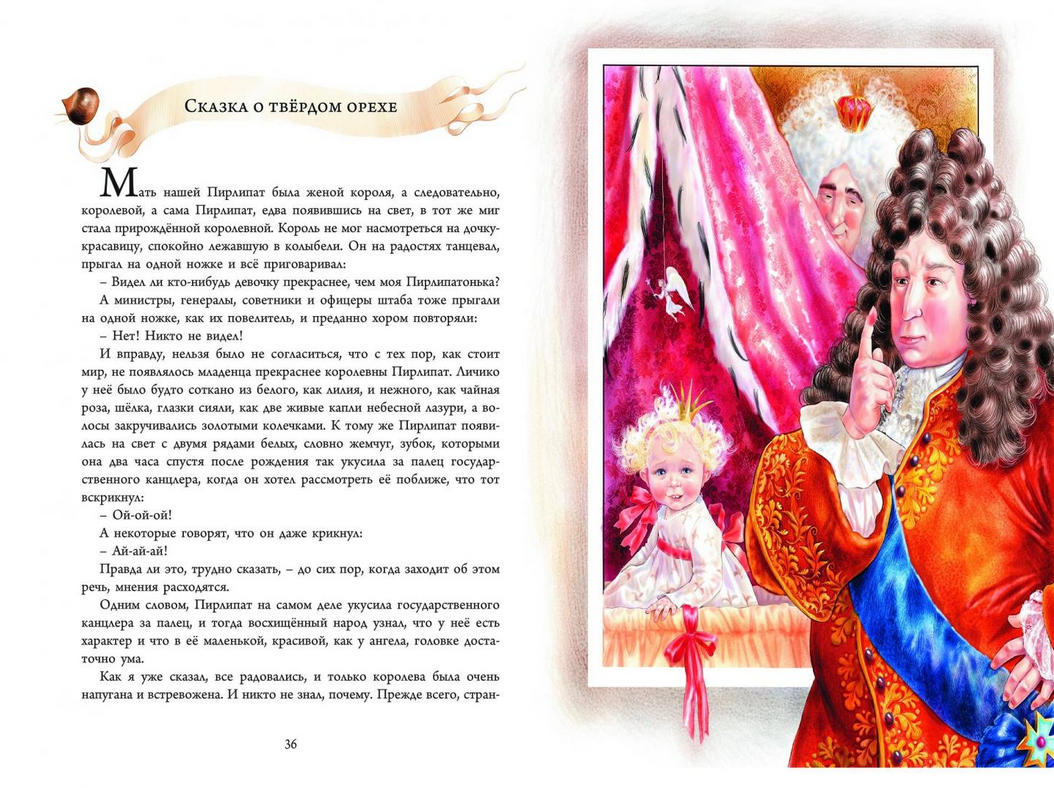 Сказка о твёрдом орехе

Мать нашей Пирлипат была женой короля, а следовательно, королевой, а сама Пирлипат, едва появившись на свет, в тот же миг стала прирождённой королевной. Король не мог насмотреться на дочку-красавицу, спокойно лежавшую в колыбели. Он на радостях танцевал, прыгал на одной ножке и всё приговаривал:

– Видел ли кто-нибудь девочку прекраснее, чем моя Пирлипатонька?

А министры, генералы, советники и офицеры штаба тоже прыгали на одной ножке, как их повелитель, и преданно хором повторяли:

– Нет! Никто не видел!

И вправду, нельзя было не согласиться, что с тех пор, как стоит мир, не появлялось младенца прекраснее королевны Пирлипат. Личико у неё было будто соткано из белого, как лилия, и нежного, как чайная роза, шёлка, глазки сияли, как две живые капли небесной лазури, а волосы закручивались золотыми колечками. К тому же Пирлипат появилась на свет с двумя рядами белых, словно жемчуг, зубок, которыми она два часа спустя после рождения так укусила за палец государственного канцлера, когда он хотел рассмотреть её поближе, что тот вскрикнул:

– Ой-ой-ой!

А некоторые говорят, что он даже крикнул:

– Ай-ай-ай!

Правда ли это, трудно сказать, – до сих пор, когда заходит об этом речь, мнения расходятся.

Одним словом, Пирлипат на самом деле укусила государственного канцлера за палец, и тогда восхищённый народ узнал, что у неё есть характер и что в её маленькой, красивой, как у ангела, головке достаточно ума.

Как я уже сказал, все радовались, и только королева была очень напугана и встревожена. И никто не знал, почему. Прежде всего, стран-

36